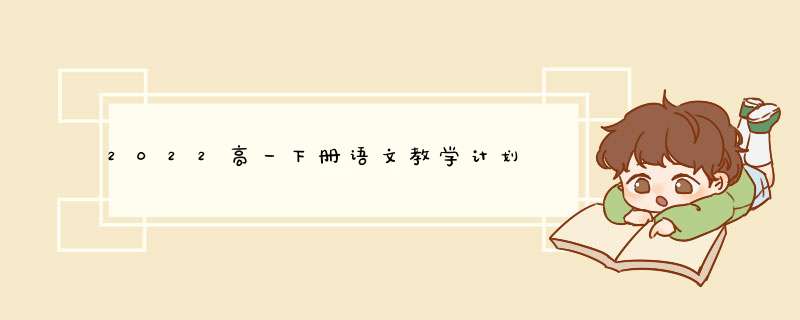 2022高一下册语文教学计划